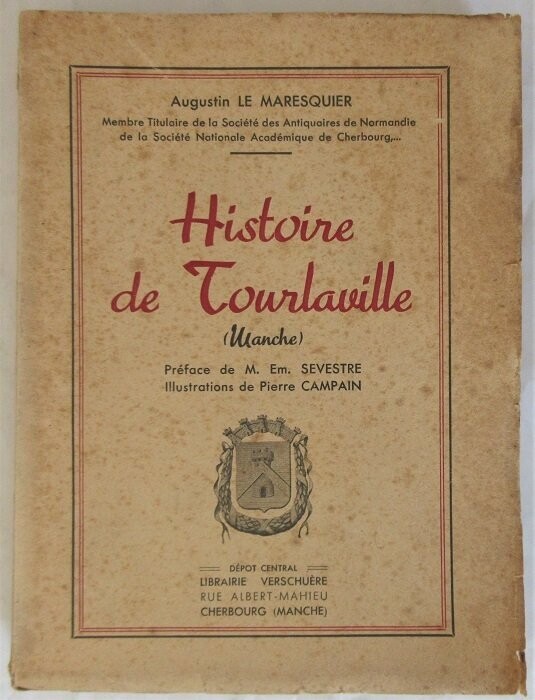 Augustin LE MARESQUIER
Membre Titulaire de la Société des Antiquaires de Normandie de la Société Nationale Académique de Cherbourg,...

Histoire de Tourlaville
(Manche)

Préface de M. Em. SEVESTRE
Illustrations de Pierre CAMPAIN

DÉPOT CENTRAL
LIBRAIRIE VERSCHUÈRE
RUE ALBERT-MAHIEU
CHERBOURG (MANCHE)